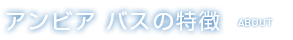 アンビア バスの特徴 ABOUT